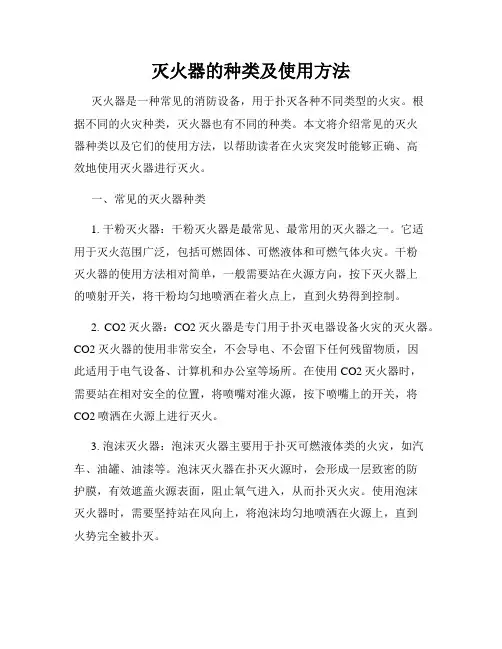 灭火器的种类及使用方法

灭火器是一种常见的消防设备，用于扑灭各种不同类型的火灾。根据不同的火灾种类，灭火器也有不同的种类。本文将介绍常见的灭火器种类以及它们的使用方法，以帮助读者在火灾突发时能够正确、高效地使用灭火器进行灭火。

一、常见的灭火器种类

1. 干粉灭火器：干粉灭火器是最常见、最常用的灭火器之一。它适用于灭火范围广泛，包括可燃固体、可燃液体和可燃气体火灾。干粉灭火器的使用方法相对简单，一般需要站在火源方向，按下灭火器上的喷射开关，将干粉均匀地喷洒在着火点上，直到火势得到控制。

2. CO2 灭火器：CO2 灭火器是专门用于扑灭电器设备火灾的灭火器。CO2 灭火器的使用非常安全，不会导电、不会留下任何残留物质，因此适用于电气设备、计算机和办公室等场所。在使用 CO2 灭火器时，需要站在相对安全的位置，将喷嘴对准火源，按下喷嘴上的开关，将 CO2 喷洒在火源上进行灭火。

3. 泡沫灭火器：泡沫灭火器主要用于扑灭可燃液体类的火灾，如汽车、油罐、油漆等。泡沫灭火器在扑灭火源时，会形成一层致密的防护膜，有效遮盖火源表面，阻止氧气进入，从而扑灭火灾。使用泡沫灭火器时，需要坚持站在风向上，将泡沫均匀地喷洒在火源上，直到火势完全被扑灭。